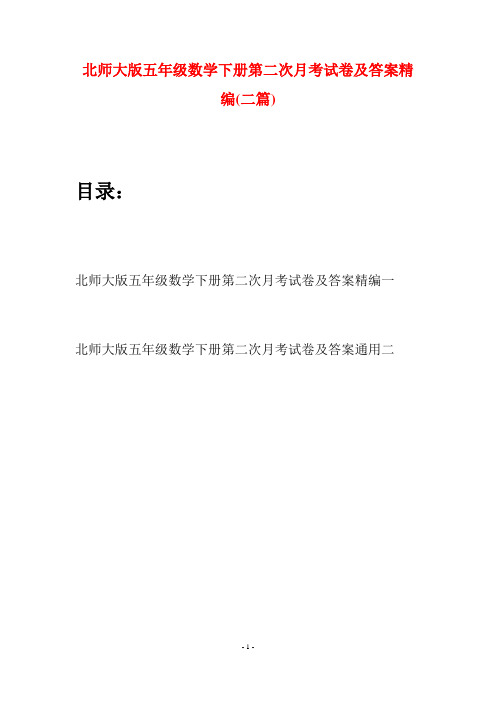 北师大版五年级数学下册第二次月考试卷及答案精编(二篇)

目录：

北师大版五年级数学下册第二次月考试卷及答案精编一

北师大版五年级数学下册第二次月考试卷及答案通用二

- 1 -